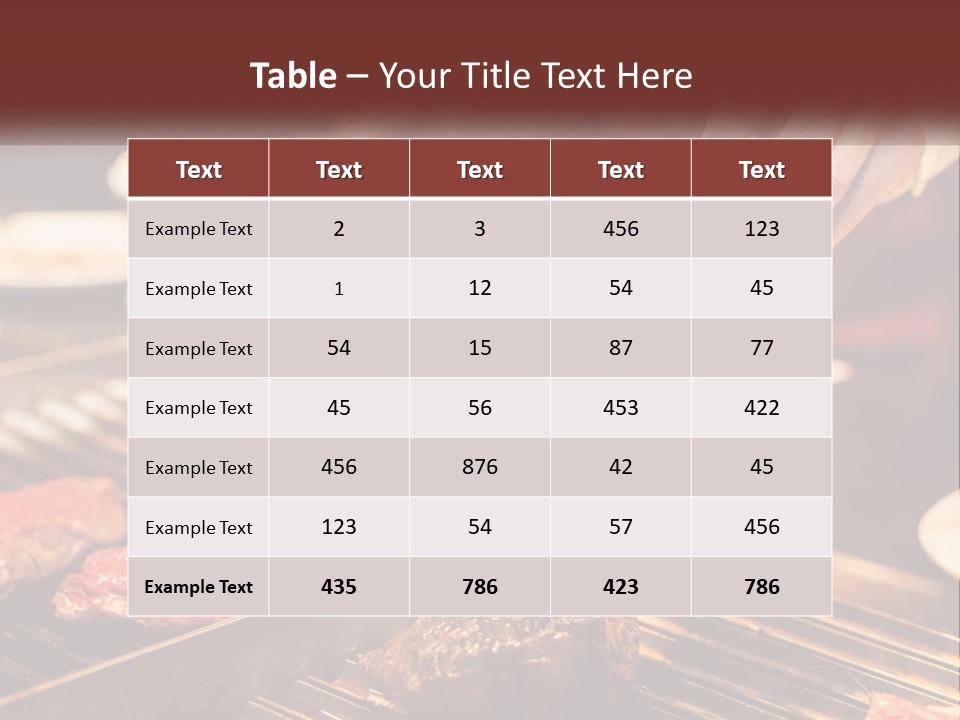 Table – Your Title Text Here

| Text | Text | Text | Text | Text |
|---|---|---|---|---|
| Example Text | 2 | 3 | 456 | 123 |
| Example Text | 1 | 12 | 54 | 45 |
| Example Text | 54 | 15 | 87 | 77 |
| Example Text | 45 | 56 | 453 | 422 |
| Example Text | 456 | 876 | 42 | 45 |
| Example Text | 123 | 54 | 57 | 456 |
| Example Text | 435 | 786 | 423 | 786 |